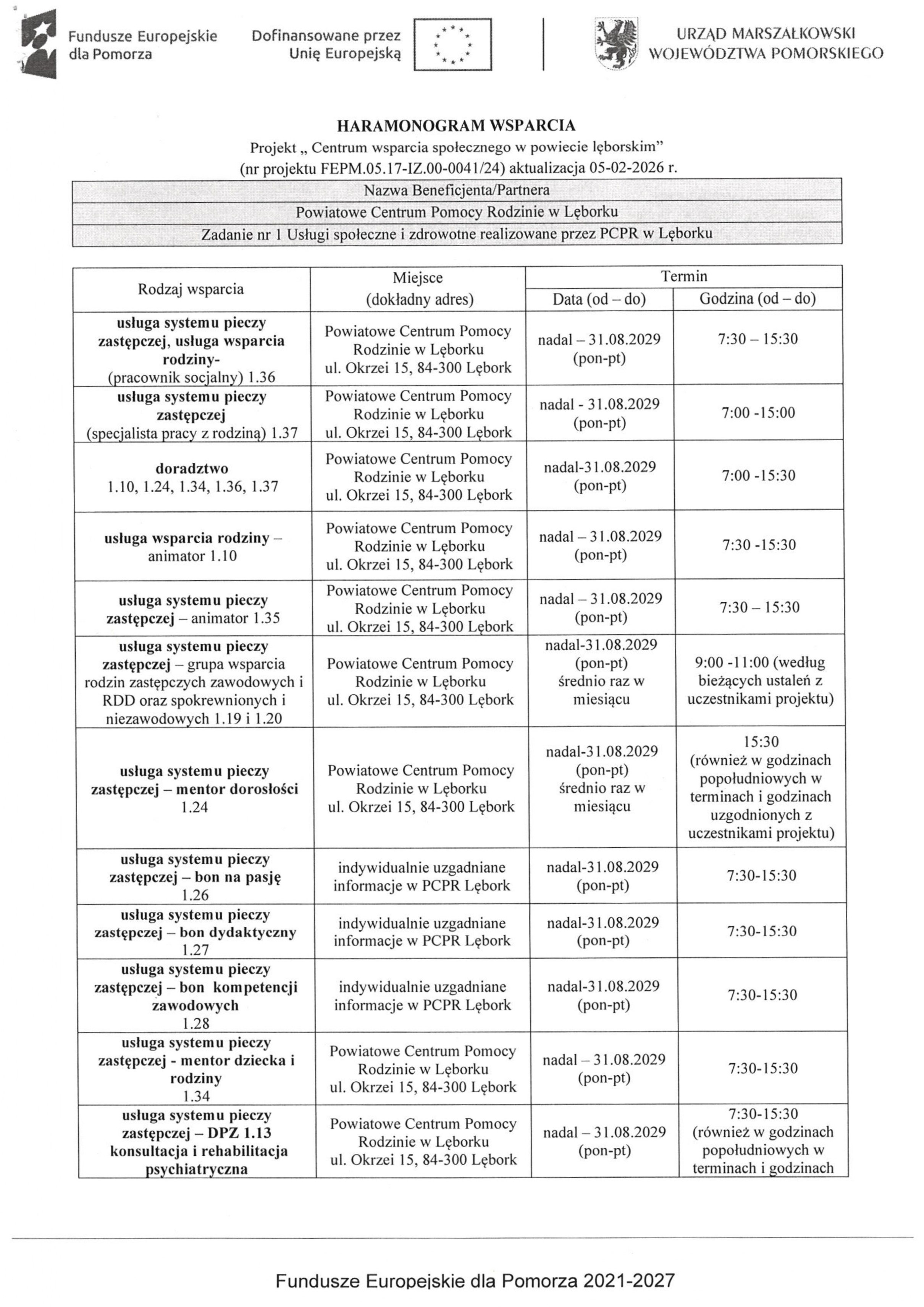 Fundusze Europejskie dla Pomorza

Dofinansowane przez Unię Europejską

URZĄD MARSZAŁKOWSKI WOJEWÓDZTWA POMORSKIEGO

HARAMONOGRAM WSPARCIA

Projekt „ Centrum wsparcia społecznego w powiecie lęborskim"
(nr projektu FEPM.05.17-IZ.00-0041/24) aktualizacja 05-02-2026 r.

| Nazwa Beneficjenta/Partnera |
|---|
| Powiatowe Centrum Pomocy Rodzinie w Lęborku |
| Zadanie nr 1 Usługi społeczne i zdrowotne realizowane przez PCPR w Lęborku |

| Rodzaj wsparcia | Miejsce (dokładny adres) | Termin Data (od – do) | Termin Godzina (od – do) |
|---|---|---|---|
| usługa systemu pieczy zastępczej, usługa wsparcia rodziny- (pracownik socjalny) 1.36 | Powiatowe Centrum Pomocy Rodzinie w Lęborku ul. Okrzei 15, 84-300 Lębork | nadal – 31.08.2029 (pon-pt) | 7:30 – 15:30 |
| usługa systemu pieczy zastępczej (specjalista pracy z rodziną) 1.37 | Powiatowe Centrum Pomocy Rodzinie w Lęborku ul. Okrzei 15, 84-300 Lębork | nadal - 31.08.2029 (pon-pt) | 7:00 -15:00 |
| doradztwo 1.10, 1.24, 1.34, 1.36, 1.37 | Powiatowe Centrum Pomocy Rodzinie w Lęborku ul. Okrzei 15, 84-300 Lębork | nadal-31.08.2029 (pon-pt) | 7:00 -15:30 |
| usługa wsparcia rodziny – animator 1.10 | Powiatowe Centrum Pomocy Rodzinie w Lęborku ul. Okrzei 15, 84-300 Lębork | nadal – 31.08.2029 (pon-pt) | 7:30 -15:30 |
| usługa systemu pieczy zastępczej – animator 1.35 | Powiatowe Centrum Pomocy Rodzinie w Lęborku ul. Okrzei 15, 84-300 Lębork | nadal – 31.08.2029 (pon-pt) | 7:30 – 15:30 |
| usługa systemu pieczy zastępczej – grupa wsparcia rodzin zastępczych zawodowych i RDD oraz spokrewnionych i niezawodowych 1.19 i 1.20 | Powiatowe Centrum Pomocy Rodzinie w Lęborku ul. Okrzei 15, 84-300 Lębork | nadal-31.08.2029 (pon-pt) średnio raz w miesiącu | 9:00 -11:00 (według bieżących ustaleń z uczestnikami projektu) |
| usługa systemu pieczy zastępczej – mentor dorosłości 1.24 | Powiatowe Centrum Pomocy Rodzinie w Lęborku ul. Okrzei 15, 84-300 Lębork | nadal-31.08.2029 (pon-pt) średnio raz w miesiącu | 15:30 (również w godzinach popołudniowych w terminach i godzinach uzgodnionych z uczestnikami projektu) |
| usługa systemu pieczy zastępczej – bon na pasję 1.26 | indywidualnie uzgadniane informacje w PCPR Lębork | nadal-31.08.2029 (pon-pt) | 7:30-15:30 |
| usługa systemu pieczy zastępczej – bon dydaktyczny 1.27 | indywidualnie uzgadniane informacje w PCPR Lębork | nadal-31.08.2029 (pon-pt) | 7:30-15:30 |
| usługa systemu pieczy zastępczej – bon kompetencji zawodowych 1.28 | indywidualnie uzgadniane informacje w PCPR Lębork | nadal-31.08.2029 (pon-pt) | 7:30-15:30 |
| usługa systemu pieczy zastępczej - mentor dziecka i rodziny 1.34 | Powiatowe Centrum Pomocy Rodzinie w Lęborku ul. Okrzei 15, 84-300 Lębork | nadal – 31.08.2029 (pon-pt) | 7:30-15:30 |
| usługa systemu pieczy zastępczej – DPZ 1.13 konsultacja i rehabilitacja psychiatryczna | Powiatowe Centrum Pomocy Rodzinie w Lęborku ul. Okrzei 15, 84-300 Lębork | nadal – 31.08.2029 (pon-pt) | 7:30-15:30 (również w godzinach popołudniowych w terminach i godzinach |

Fundusze Europejskie dla Pomorza 2021-2027